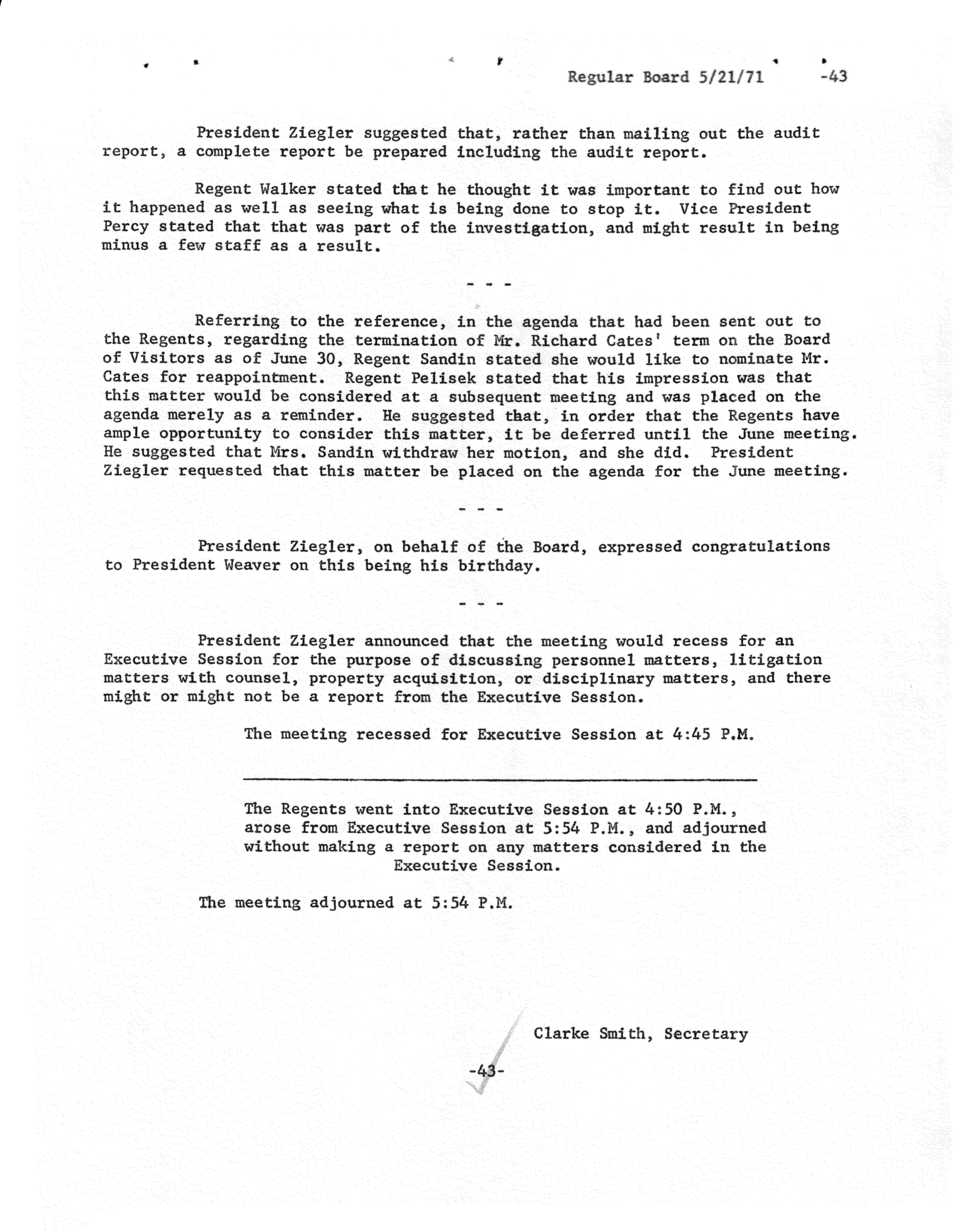 Regular Board 5/21/71 -43

President Ziegler suggested that, rather than mailing out the audit report, a complete report be prepared including the audit report.

Regent Walker stated that he thought it was important to find out how it happened as well as seeing what is being done to stop it. Vice President Percy stated that that was part of the investigation, and might result in being minus a few staff as a result.

- - -

Referring to the reference, in the agenda that had been sent out to the Regents, regarding the termination of Mr. Richard Cates' term on the Board of Visitors as of June 30, Regent Sandin stated she would like to nominate Mr. Cates for reappointment. Regent Pelisek stated that his impression was that this matter would be considered at a subsequent meeting and was placed on the agenda merely as a reminder. He suggested that, in order that the Regents have ample opportunity to consider this matter, it be deferred until the June meeting. He suggested that Mrs. Sandin withdraw her motion, and she did. President Ziegler requested that this matter be placed on the agenda for the June meeting.

- - -

President Ziegler, on behalf of the Board, expressed congratulations to President Weaver on this being his birthday.

- - -

President Ziegler announced that the meeting would recess for an Executive Session for the purpose of discussing personnel matters, litigation matters with counsel, property acquisition, or disciplinary matters, and there might or might not be a report from the Executive Session.

The meeting recessed for Executive Session at 4:45 P.M.

The Regents went into Executive Session at 4:50 P.M., arose from Executive Session at 5:54 P.M., and adjourned without making a report on any matters considered in the Executive Session.

The meeting adjourned at 5:54 P.M.

Clarke Smith, Secretary

-43-